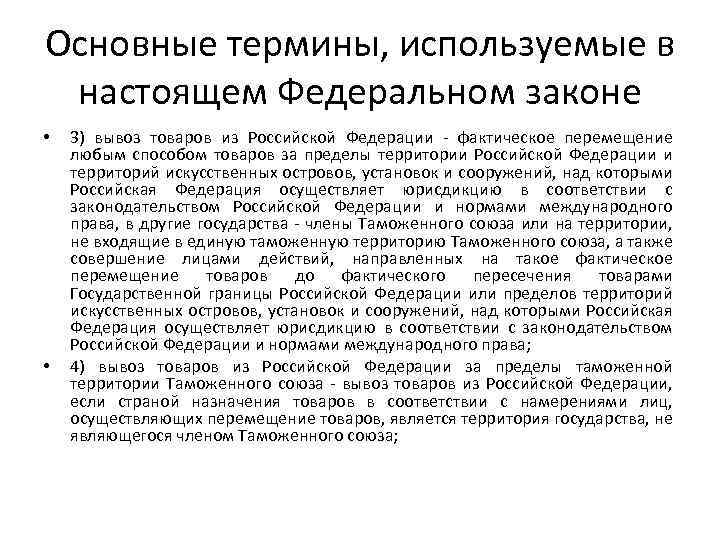 Основные термины, используемые в настоящем Федеральном законе

• 3) вывоз товаров из Российской Федерации - фактическое перемещение любым способом товаров за пределы территории Российской Федерации и территорий искусственных островов, установок и сооружений, над которыми Российская Федерация осуществляет юрисдикцию в соответствии с законодательством Российской Федерации и нормами международного права, в другие государства - члены Таможенного союза или на территории, не входящие в единую таможенную территорию Таможенного союза, а также совершение лицами действий, направленных на такое фактическое перемещение товаров до фактического пересечения товарами Государственной границы Российской Федерации или пределов территорий искусственных островов, установок и сооружений, над которыми Российская Федерация осуществляет юрисдикцию в соответствии с законодательством Российской Федерации и нормами международного права;

• 4) вывоз товаров из Российской Федерации за пределы таможенной территории Таможенного союза - вывоз товаров из Российской Федерации, если страной назначения товаров в соответствии с намерениями лиц, осуществляющих перемещение товаров, является территория государства, не являющегося членом Таможенного союза;